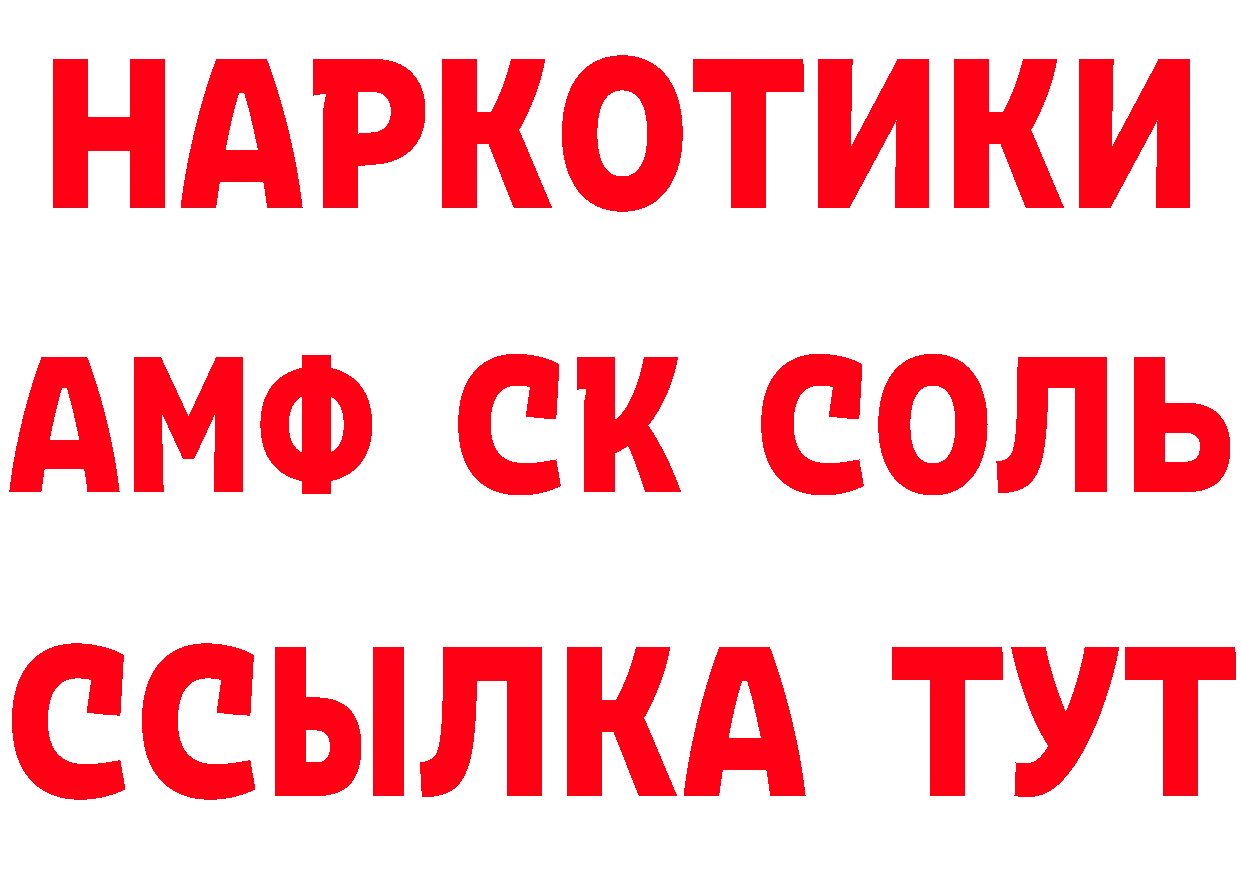 НАРКОТИКИ

АМФ СК СОЛЬ

ССЫЛКА ТУТ